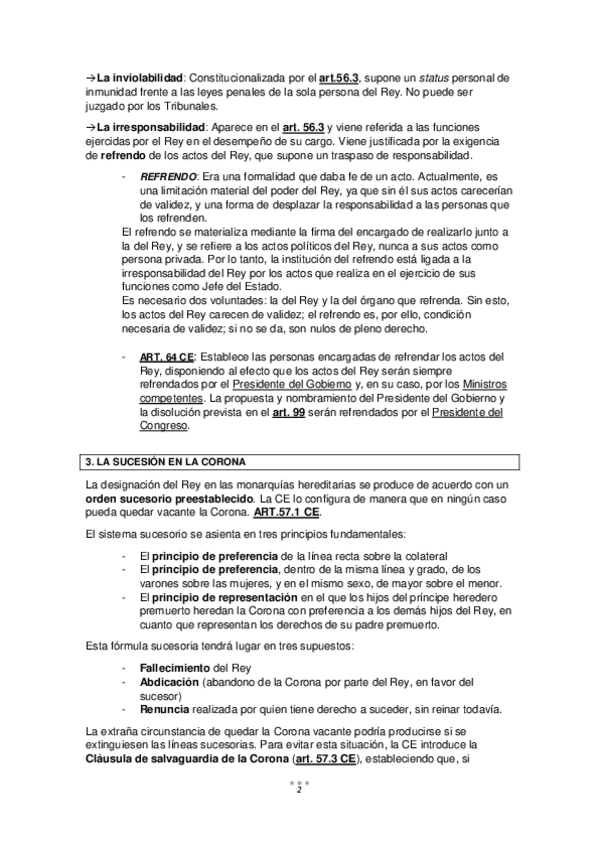 →La inviolabilidad: Constitucionalizada por el art.56.3, supone un status personal de inmunidad frente a las leyes penales de la sola persona del Rey. No puede ser juzgado por los Tribunales.

→La irresponsabilidad: Aparece en el art. 56.3 y viene referida a las funciones ejercidas por el Rey en el desempeño de su cargo. Viene justificada por la exigencia de refrendo de los actos del Rey, que supone un traspaso de responsabilidad.

- REFRENDO: Era una formalidad que daba fe de un acto. Actualmente, es una limitación material del poder del Rey, ya que sin él sus actos carecerían de validez, y una forma de desplazar la responsabilidad a las personas que los refrenden.

El refrendo se materializa mediante la firma del encargado de realizarlo junto a la del Rey, y se refiere a los actos políticos del Rey, nunca a sus actos como persona privada. Por lo tanto, la institución del refrendo está ligada a la irresponsabilidad del Rey por los actos que realiza en el ejercicio de sus funciones como Jefe del Estado.
Es necesario dos voluntades: la del Rey y la del órgano que refrenda. Sin esto, los actos del Rey carecen de validez; el refrendo es, por ello, condición necesaria de validez; si no se da, son nulos de pleno derecho.

- ART. 64 CE: Establece las personas encargadas de refrendar los actos del Rey, disponiendo al efecto que los actos del Rey serán siempre refrendados por el Presidente del Gobierno y, en su caso, por los Ministros competentes. La propuesta y nombramiento del Presidente del Gobierno y la disolución prevista en el art. 99 serán refrendados por el Presidente del Congreso.

3. LA SUCESIÓN EN LA CORONA

La designación del Rey en las monarquías hereditarias se produce de acuerdo con un orden sucesorio preestablecido. La CE lo configura de manera que en ningún caso pueda quedar vacante la Corona. ART.57.1 CE.

El sistema sucesorio se asienta en tres principios fundamentales:

- El principio de preferencia de la línea recta sobre la colateral
- El principio de preferencia, dentro de la misma línea y grado, de los varones sobre las mujeres, y en el mismo sexo, de mayor sobre el menor.
- El principio de representación en el que los hijos del príncipe heredero premuerto heredan la Corona con preferencia a los demás hijos del Rey, en cuanto que representan los derechos de su padre premuerto.

Esta fórmula sucesoria tendrá lugar en tres supuestos:

- Fallecimiento del Rey
- Abdicación (abandono de la Corona por parte del Rey, en favor del sucesor)
- Renuncia realizada por quien tiene derecho a suceder, sin reinar todavía.

La extraña circunstancia de quedar la Corona vacante podría producirse si se extinguiesen las líneas sucesorias. Para evitar esta situación, la CE introduce la Cláusula de salvaguardia de la Corona (art. 57.3 CE), estableciendo que, si

2